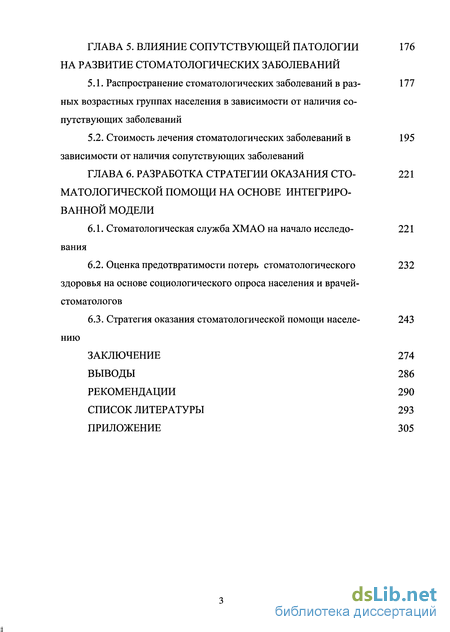 ГЛАВА 5. ВЛИЯНИЕ СОПУТСТВУЮЩЕЙ ПАТОЛОГИИ НА РАЗВИТИЕ СТОМАТОЛОГИЧЕСКИХ ЗАБОЛЕВАНИЙ 176

5.1. Распространение стоматологических заболеваний в разных возрастных группах населения в зависимости от наличия сопутствующих заболеваний 177

5.2. Стоимость лечения стоматологических заболеваний в зависимости от наличия сопутствующих заболеваний 195

ГЛАВА 6. РАЗРАБОТКА СТРАТЕГИИ ОКАЗАНИЯ СТОМАТОЛОГИЧЕСКОЙ ПОМОЩИ НА ОСНОВЕ ИНТЕГРИРОВАННОЙ МОДЕЛИ 221

6.1. Стоматологическая служба ХМАО на начало исследования 221

6.2. Оценка предотвратимости потерь стоматологического здоровья на основе социологического опроса населения и врачей-стоматологов 232

6.3. Стратегия оказания стоматологической помощи населению 243

ЗАКЛЮЧЕНИЕ 274

ВЫВОДЫ 286

РЕКОМЕНДАЦИИ 290

СПИСОК ЛИТЕРАТУРЫ 293

ПРИЛОЖЕНИЕ 305

3

dsLib.net
библиотека диссертаций